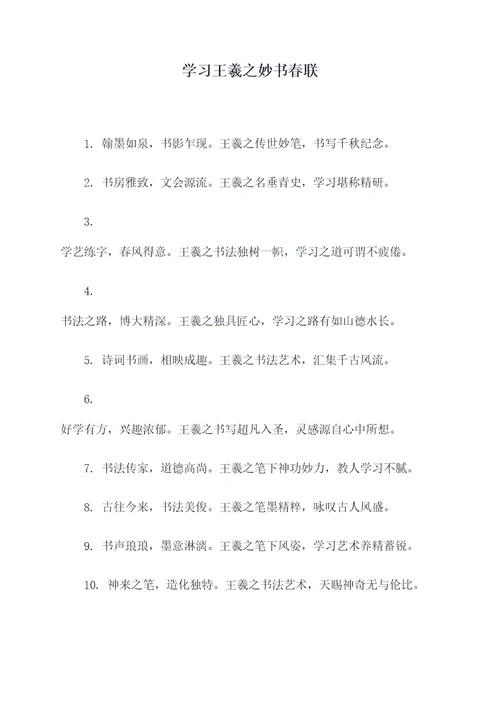 学习王羲之妙书春联

1. 翰墨如泉，书影乍现。王羲之传世妙笔，书写千秋纪念。

2. 书房雅致，文会源流。王羲之名垂青史，学习堪称精研。

3.

学艺练字，春风得意。王羲之书法独树一帜，学习之道可谓不疲倦。

4.

书法之路，博大精深。王羲之独具匠心，学习之路有如山德水长。

5. 诗词书画，相映成趣。王羲之书法艺术，汇集千古风流。

6.

好学有方，兴趣浓郁。王羲之书写超凡入圣，灵感源自心中所想。

7. 书法传家，道德高尚。王羲之笔下神功妙力，教人学习不腻。

8. 古往今来，书法美俊。王羲之笔墨精粹，咏叹古人风盛。

9. 书声琅琅，墨意淋漓。王羲之笔下风姿，学习艺术养精蓄锐。

10. 神来之笔，造化独特。王羲之书法艺术，天赐神奇无与伦比。